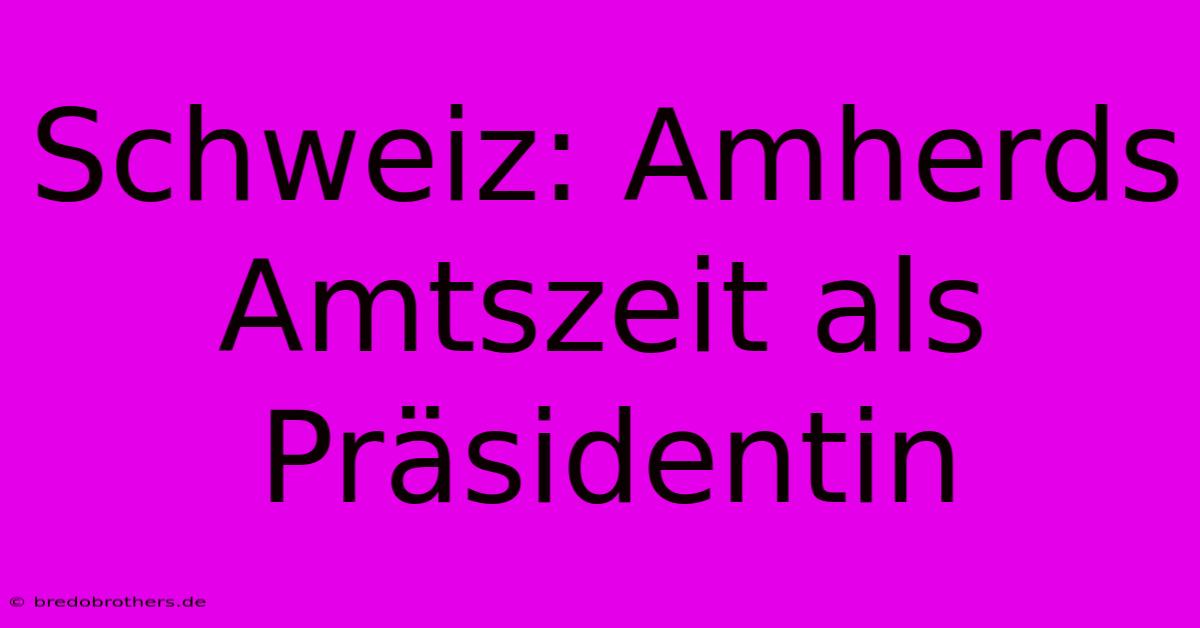 Schweiz: Amherds Amtszeit als Präsidentin

© bredobrothers.de